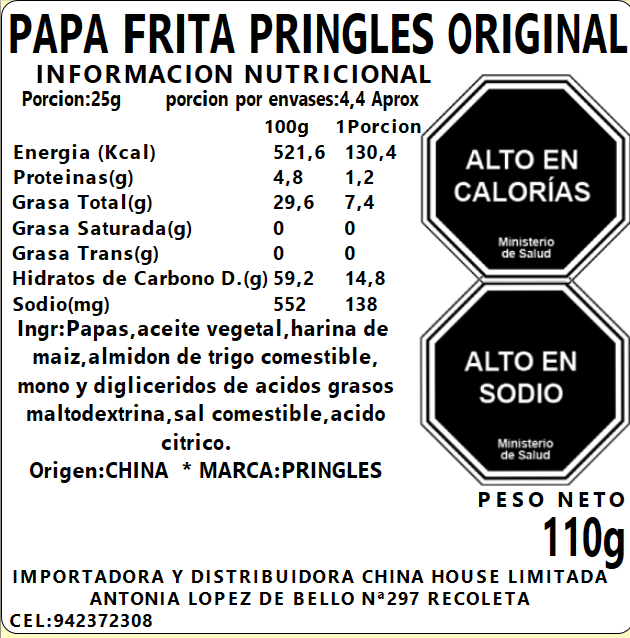 PAPA FRITA PRINGLES ORIGINAL

INFORMACION NUTRICIONAL

Porcion:25g porcion por envases:4,4 Aprox

|  | 100g | 1Porcion |
|---|---|---|
| Energia (Kcal) | 521,6 | 130,4 |
| Proteinas(g) | 4,8 | 1,2 |
| Grasa Total(g) | 29,6 | 7,4 |
| Grasa Saturada(g) | 0 | 0 |
| Grasa Trans(g) | 0 | 0 |
| Hidratos de Carbono D.(g) | 59,2 | 14,8 |
| Sodio(mg) | 552 | 138 |

Ingr:Papas,aceite vegetal,harina de maiz,almidon de trigo comestible, mono y digliceridos de acidos grasos maltodextrina,sal comestible,acido citrico.

Origen:CHINA * MARCA:PRINGLES

ALTO EN CALORÍAS
Ministerio de Salud

ALTO EN SODIO
Ministerio de Salud

PESO NETO
110g

IMPORTADORA Y DISTRIBUIDORA CHINA HOUSE LIMITADA
ANTONIA LOPEZ DE BELLO Nª297 RECOLETA
CEL:942372308